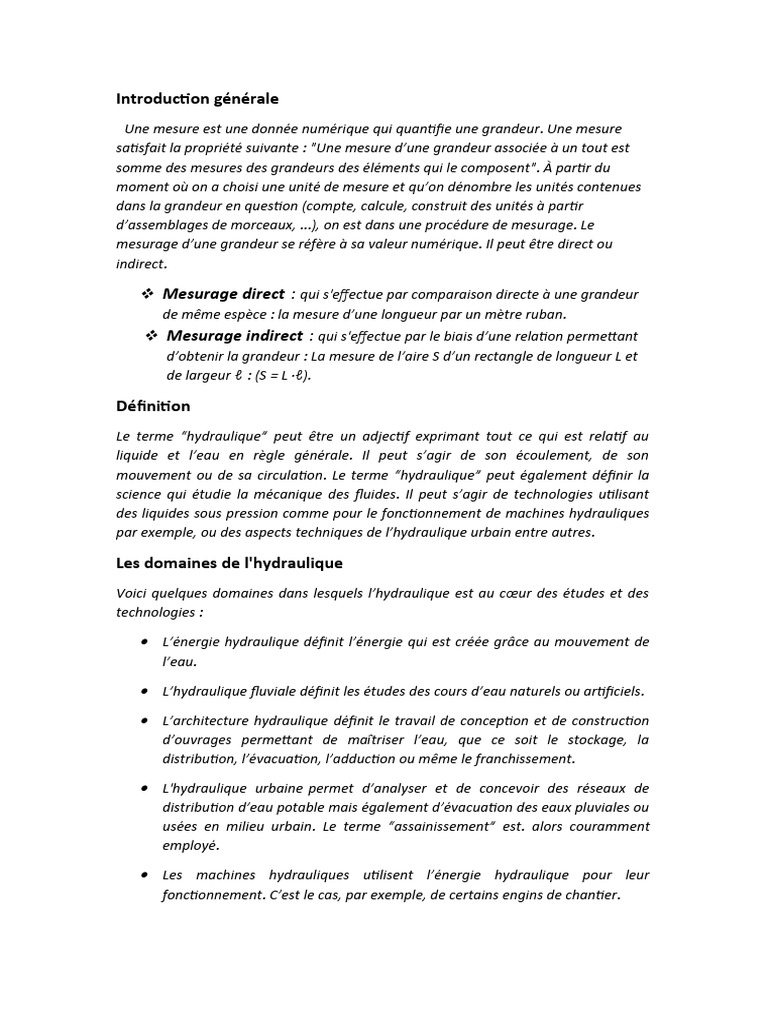 Introduction générale

Une mesure est une donnée numérique qui quantifie une grandeur. Une mesure satisfait la propriété suivante : "Une mesure d'une grandeur associée à un tout est somme des mesures des grandeurs des éléments qui le composent". À partir du moment où on a choisi une unité de mesure et qu'on dénombre les unités contenues dans la grandeur en question (compte, calcule, construit des unités à partir d'assemblages de morceaux, ...), on est dans une procédure de mesurage. Le mesurage d'une grandeur se réfère à sa valeur numérique. Il peut être direct ou indirect.

❖ Mesurage direct : qui s'effectue par comparaison directe à une grandeur de même espèce : la mesure d'une longueur par un mètre ruban.

❖ Mesurage indirect : qui s'effectue par le biais d'une relation permettant d'obtenir la grandeur : La mesure de l'aire S d'un rectangle de longueur L et de largeur ℓ : (S = L ·ℓ).

Définition

Le terme "hydraulique" peut être un adjectif exprimant tout ce qui est relatif au liquide et l'eau en règle générale. Il peut s'agir de son écoulement, de son mouvement ou de sa circulation. Le terme "hydraulique" peut également définir la science qui étudie la mécanique des fluides. Il peut s'agir de technologies utilisant des liquides sous pression comme pour le fonctionnement de machines hydrauliques par exemple, ou des aspects techniques de l'hydraulique urbain entre autres.

Les domaines de l'hydraulique

Voici quelques domaines dans lesquels l'hydraulique est au cœur des études et des technologies :

• L'énergie hydraulique définit l'énergie qui est créée grâce au mouvement de l'eau.

• L'hydraulique fluviale définit les études des cours d'eau naturels ou artificiels.

• L'architecture hydraulique définit le travail de conception et de construction d'ouvrages permettant de maîtriser l'eau, que ce soit le stockage, la distribution, l'évacuation, l'adduction ou même le franchissement.

• L'hydraulique urbaine permet d'analyser et de concevoir des réseaux de distribution d'eau potable mais également d'évacuation des eaux pluviales ou usées en milieu urbain. Le terme "assainissement" est. alors couramment employé.

• Les machines hydrauliques utilisent l'énergie hydraulique pour leur fonctionnement. C'est le cas, par exemple, de certains engins de chantier.